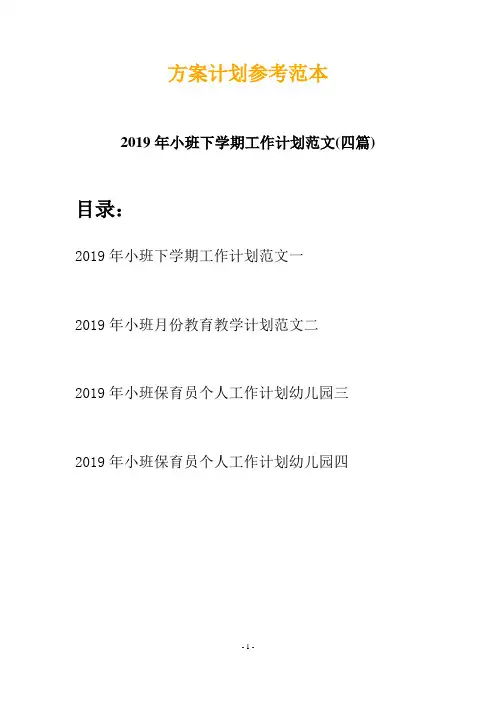 方案计划参考范本

2019 年小班下学期工作计划范文(四篇)

目录：

2019 年小班下学期工作计划范文一

2019 年小班月份教育教学计划范文二

2019 年小班保育员个人工作计划幼儿园三

2019 年小班保育员个人工作计划幼儿园四

- 1 -